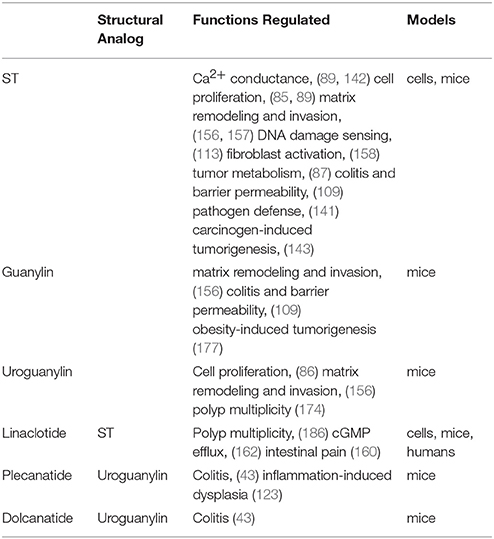 | | Structural Analog | Functions Regulated | Models |
|---|---|---|---|
| ST | | $Ca^{2+}$ conductance, (89, 142) cell proliferation, (85, 89) matrix remodeling and invasion, (156, 157) DNA damage sensing, (113) fibroblast activation, (158) tumor metabolism, (87) colitis and barrier permeability, (109) pathogen defense, (141) carcinogen-induced tumorigenesis, (143) | cells, mice |
| Guanylin | | matrix remodeling and invasion, (156) colitis and barrier permeability, (109) obesity-induced tumorigenesis (177) | mice |
| Uroguanylin | | Cell proliferation, (86) matrix remodeling and invasion, (156) polyp multiplicity (174) | mice |
| Linaclotide | ST | Polyp multiplicity, (186) cGMP efflux, (162) intestinal pain (160) | cells, mice, humans |
| Plecanatide | Uroguanylin | Colitis, (43) inflammation-induced dysplasia (123) | mice |
| Dolcanatide | Uroguanylin | Colitis (43) | mice |